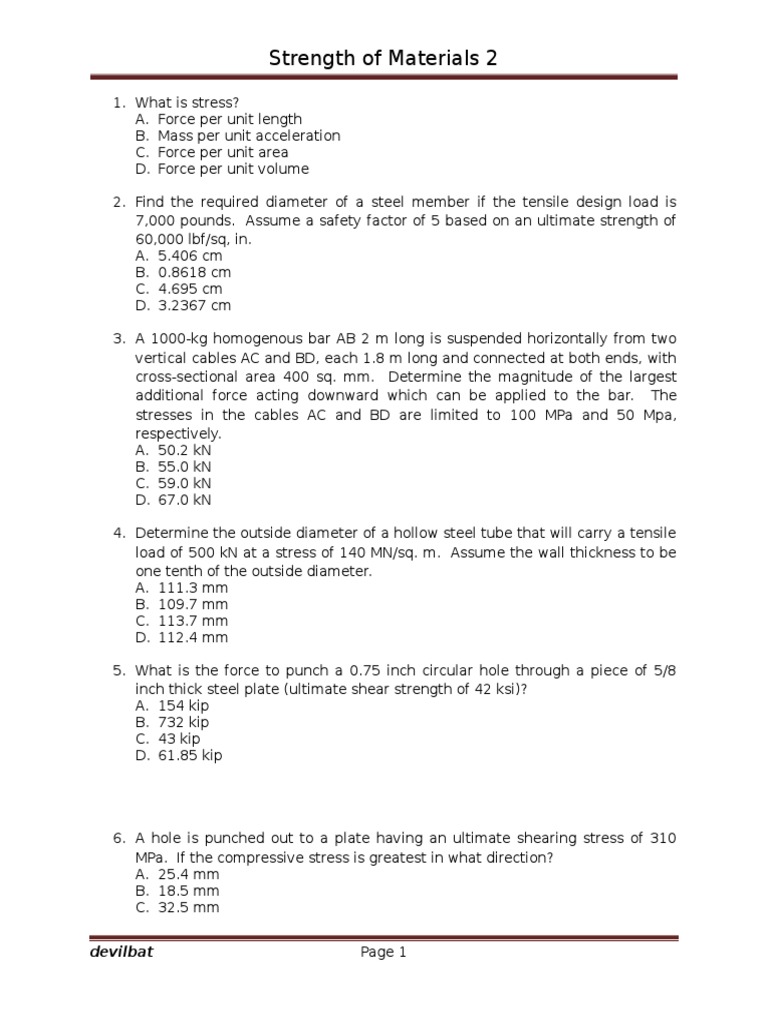 Strength of Materials 2

1. What is stress?
A. Force per unit length
B. Mass per unit acceleration
C. Force per unit area
D. Force per unit volume

2. Find the required diameter of a steel member if the tensile design load is 7,000 pounds. Assume a safety factor of 5 based on an ultimate strength of 60,000 lbf/sq, in.
A. 5.406 cm
B. 0.8618 cm
C. 4.695 cm
D. 3.2367 cm

3. A 1000-kg homogenous bar AB 2 m long is suspended horizontally from two vertical cables AC and BD, each 1.8 m long and connected at both ends, with cross-sectional area 400 sq. mm. Determine the magnitude of the largest additional force acting downward which can be applied to the bar. The stresses in the cables AC and BD are limited to 100 MPa and 50 Mpa, respectively.
A. 50.2 kN
B. 55.0 kN
C. 59.0 kN
D. 67.0 kN

4. Determine the outside diameter of a hollow steel tube that will carry a tensile load of 500 kN at a stress of 140 MN/sq. m. Assume the wall thickness to be one tenth of the outside diameter.
A. 111.3 mm
B. 109.7 mm
C. 113.7 mm
D. 112.4 mm

5. What is the force to punch a 0.75 inch circular hole through a piece of 5/8 inch thick steel plate (ultimate shear strength of 42 ksi)?
A. 154 kip
B. 732 kip
C. 43 kip
D. 61.85 kip

6. A hole is punched out to a plate having an ultimate shearing stress of 310 MPa. If the compressive stress is greatest in what direction?
A. 25.4 mm
B. 18.5 mm
C. 32.5 mm

devilbat
Page 1